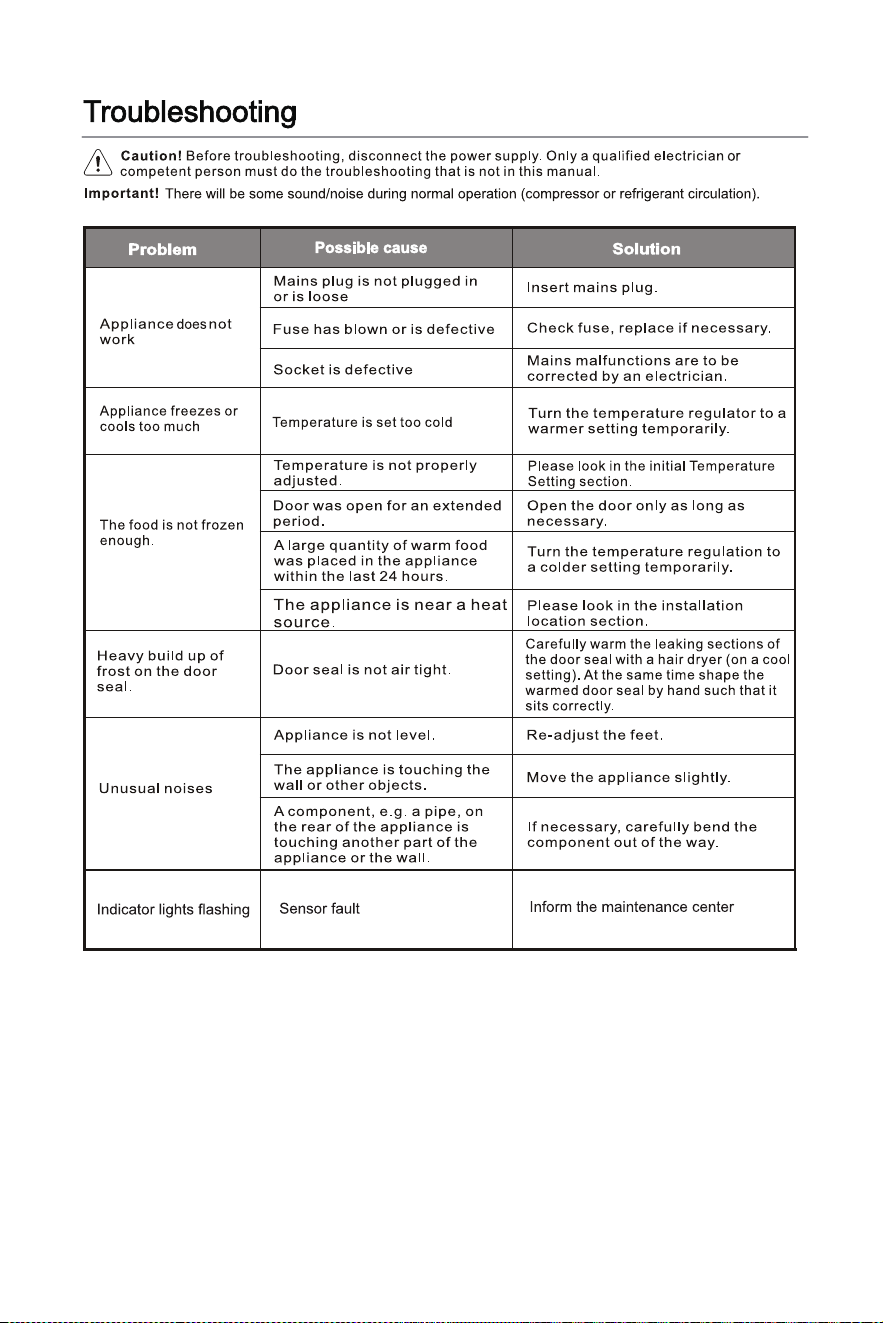 Troubleshooting

Caution! Before troubleshooting, disconnect the power supply. Only a qualified electrician or competent person must do the troubleshooting that is not in this manual.

Important! There will be some sound/noise during normal operation (compressor or refrigerant circulation).

| Problem | Possible cause | Solution |
|---|---|---|
| Appliance does not work | Mains plug is not plugged in or is loose | Insert mains plug. |
| | Fuse has blown or is defective | Check fuse, replace if necessary. |
| | Socket is defective | Mains malfunctions are to be corrected by an electrician. |
| Appliance freezes or cools too much | Temperature is set too cold | Turn the temperature regulator to a warmer setting temporarily. |
| The food is not frozen enough. | Temperature is not properly adjusted. | Please look in the initial Temperature Setting section. |
| | Door was open for an extended period. | Open the door only as long as necessary. |
| | A large quantity of warm food was placed in the appliance within the last 24 hours. | Turn the temperature regulation to a colder setting temporarily. |
| | The appliance is near a heat source. | Please look in the installation location section. |
| Heavy build up of frost on the door seal. | Door seal is not air tight. | Carefully warm the leaking sections of the door seal with a hair dryer (on a cool setting). At the same time shape the warmed door seal by hand such that it sits correctly. |
| Unusual noises | Appliance is not level. | Re-adjust the feet. |
| | The appliance is touching the wall or other objects. | Move the appliance slightly. |
| | A component, e.g. a pipe, on the rear of the appliance is touching another part of the appliance or the wall. | If necessary, carefully bend the component out of the way. |
| Indicator lights flashing | Sensor fault | Inform the maintenance center |